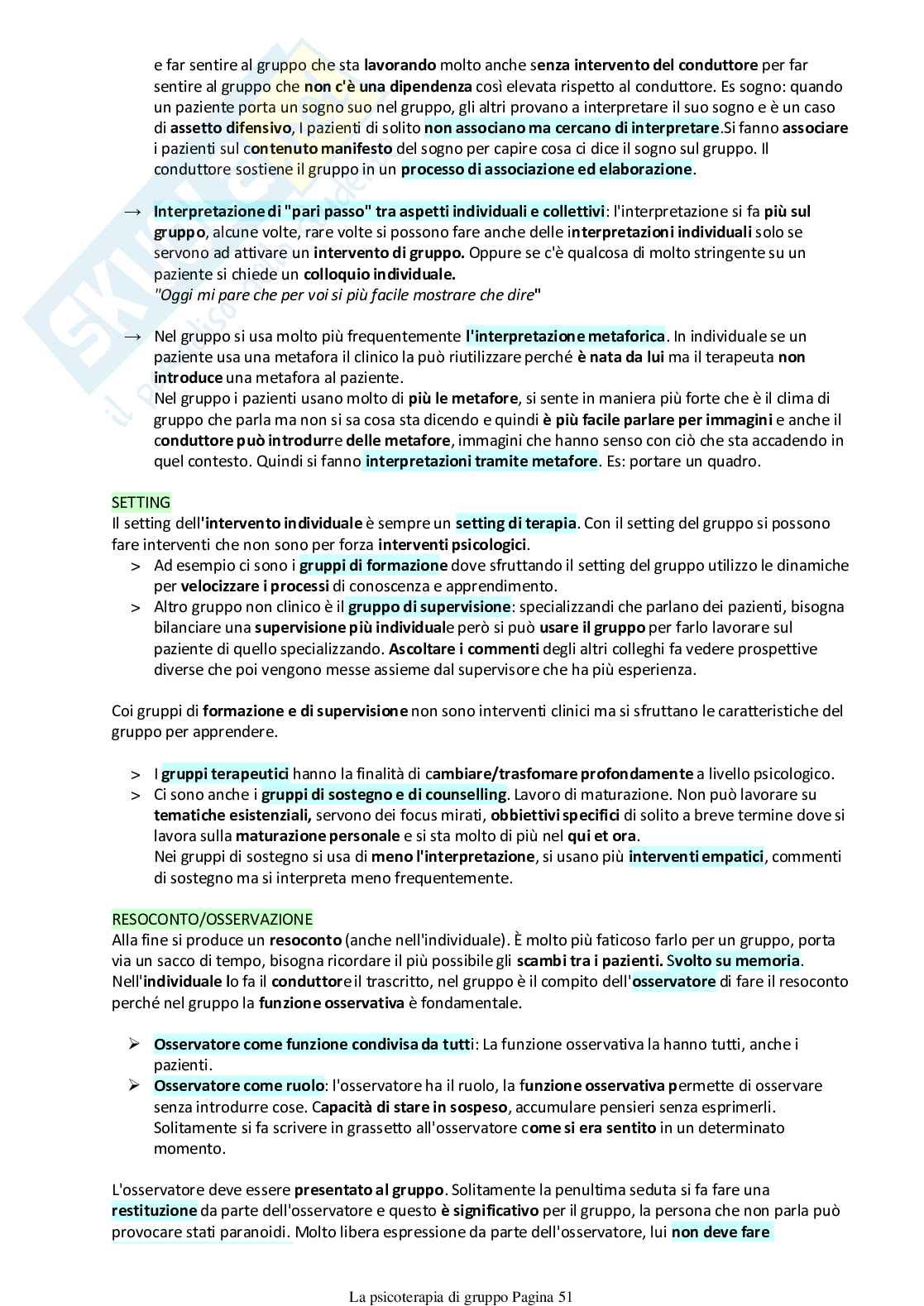 e far sentire al gruppo che sta lavorando molto anche senza intervento del conduttore per far sentire al gruppo che non c'è una dipendenza così elevata rispetto al conduttore. Es sogno: quando un paziente porta un sogno suo nel gruppo, gli altri provano a interpretare il suo sogno e è un caso di assetto difensivo, I pazienti di solito non associano ma cercano di interpretare.Si fanno associare i pazienti sul contenuto manifesto del sogno per capire cosa ci dice il sogno sul gruppo. Il conduttore sostiene il gruppo in un processo di associazione ed elaborazione.

→ Interpretazione di "pari passo" tra aspetti individuali e collettivi: l'interpretazione si fa più sul gruppo, alcune volte, rare volte si possono fare anche delle interpretazioni individuali solo se servono ad attivare un intervento di gruppo. Oppure se c'è qualcosa di molto stringente su un paziente si chiede un colloquio individuale.
"Oggi mi pare che per voi si più facile mostrare che dire"

→ Nel gruppo si usa molto più frequentemente l'interpretazione metaforica. In individuale se un paziente usa una metafora il clinico la può riutilizzare perché è nata da lui ma il terapeuta non introduce una metafora al paziente.
Nel gruppo i pazienti usano molto di più le metafore, si sente in maniera più forte che è il clima di gruppo che parla ma non si sa cosa sta dicendo e quindi è più facile parlare per immagini e anche il conduttore può introdurre delle metafore, immagini che hanno senso con ciò che sta accadendo in quel contesto. Quindi si fanno interpretazioni tramite metafore. Es: portare un quadro.

SETTING
Il setting dell'intervento individuale è sempre un setting di terapia. Con il setting del gruppo si possono fare interventi che non sono per forza interventi psicologici.
> Ad esempio ci sono i gruppi di formazione dove sfruttando il setting del gruppo utilizzo le dinamiche per velocizzare i processi di conoscenza e apprendimento.
> Altro gruppo non clinico è il gruppo di supervisione: specializzandi che parlano dei pazienti, bisogna bilanciare una supervisione più individuale però si può usare il gruppo per farlo lavorare sul paziente di quello specializzando. Ascoltare i commenti degli altri colleghi fa vedere prospettive diverse che poi vengono messe assieme dal supervisore che ha più esperienza.

Coi gruppi di formazione e di supervisione non sono interventi clinici ma si sfruttano le caratteristiche del gruppo per apprendere.

> I gruppi terapeutici hanno la finalità di cambiare/trasfomare profondamente a livello psicologico.
> Ci sono anche i gruppi di sostegno e di counselling. Lavoro di maturazione. Non può lavorare su tematiche esistenziali, servono dei focus mirati, obbiettivi specifici di solito a breve termine dove si lavora sulla maturazione personale e si sta molto di più nel qui et ora.
Nei gruppi di sostegno si usa di meno l'interpretazione, si usano più interventi empatici, commenti di sostegno ma si interpreta meno frequentemente.

RESOCONTO/OSSERVAZIONE
Alla fine si produce un resoconto (anche nell'individuale). È molto più faticoso farlo per un gruppo, porta via un sacco di tempo, bisogna ricordare il più possibile gli scambi tra i pazienti. Svolto su memoria. Nell'individuale lo fa il conduttore il trascritto, nel gruppo è il compito dell'osservatore di fare il resoconto perché nel gruppo la funzione osservativa è fondamentale.

➢ Osservatore come funzione condivisa da tutti: La funzione osservativa la hanno tutti, anche i pazienti.
➢ Osservatore come ruolo: l'osservatore ha il ruolo, la funzione osservativa permette di osservare senza introdurre cose. Capacità di stare in sospeso, accumulare pensieri senza esprimerli. Solitamente si fa scrivere in grassetto all'osservatore come si era sentito in un determinato momento.

L'osservatore deve essere presentato al gruppo. Solitamente la penultima seduta si fa fare una restituzione da parte dell'osservatore e questo è significativo per il gruppo, la persona che non parla può provocare stati paranoidi. Molto libera espressione da parte dell'osservatore, lui non deve fare

La psicoterapia di gruppo Pagina 51